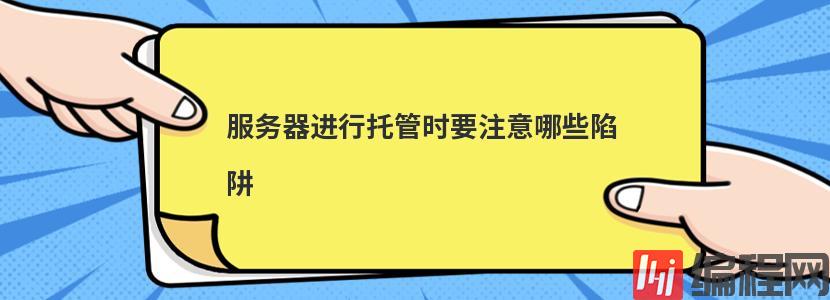 服务器进行托管时要注意哪些陷阱

编程网